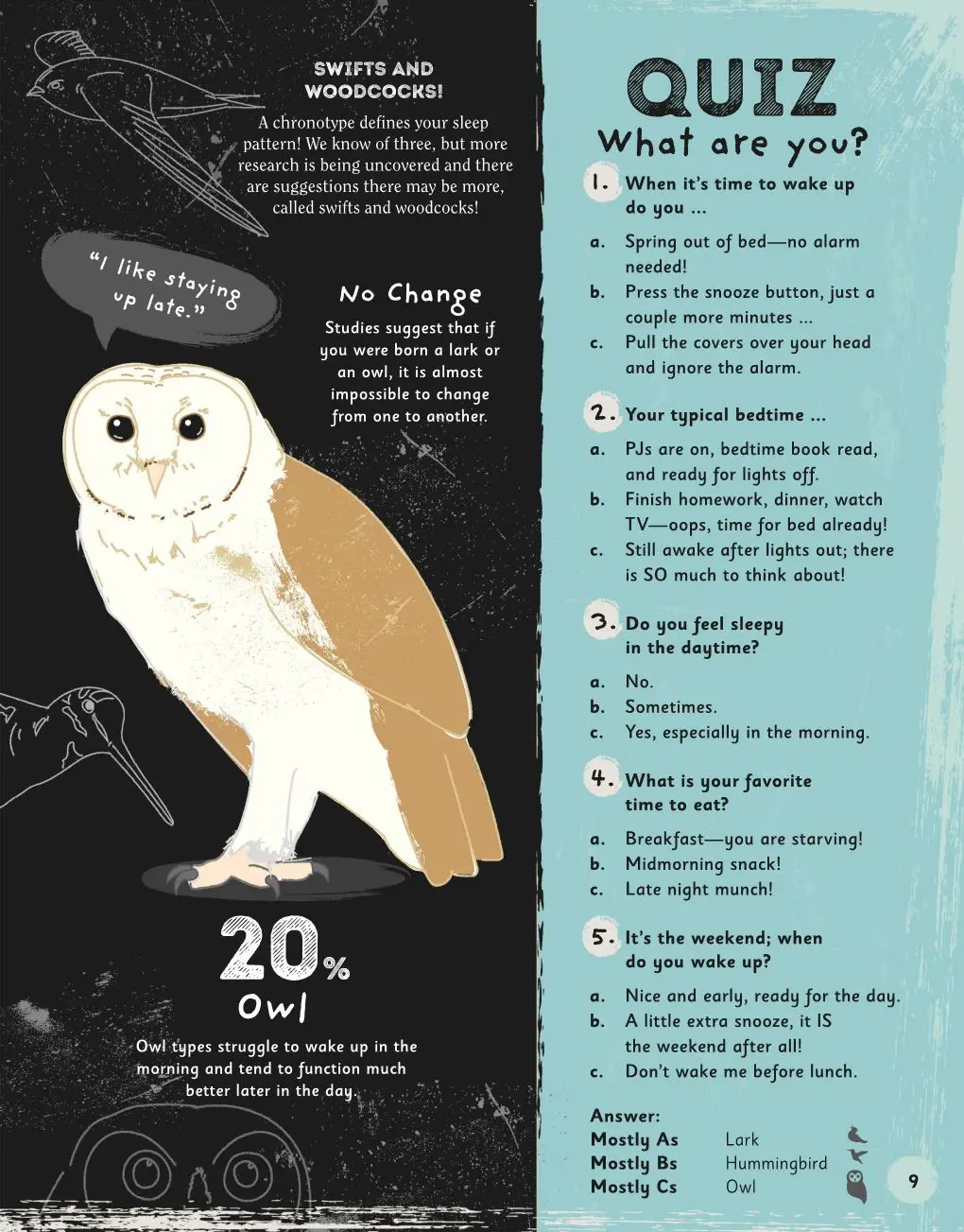 SWIFTS AND WOODCOCKS!

A chronotype defines your sleep pattern! We know of three, but more research is being uncovered and there are suggestions there may be more, called swifts and woodcocks!

"I like staying up late."

No Change

Studies suggest that if you were born a lark or an owl, it is almost impossible to change from one to another.

20%

Owl

Owl types struggle to wake up in the morning and tend to function much better later in the day.

QUIZ

What are you?

1. When it's time to wake up do you ...

a. Spring out of bed—no alarm needed!
b. Press the snooze button, just a couple more minutes ...
c. Pull the covers over your head and ignore the alarm.

2. Your typical bedtime ...

a. PJs are on, bedtime book read, and ready for lights off.
b. Finish homework, dinner, watch TV—oops, time for bed already!
c. Still awake after lights out; there is SO much to think about!

3. Do you feel sleepy in the daytime?

a. No.
b. Sometimes.
c. Yes, especially in the morning.

4. What is your favorite time to eat?

a. Breakfast—you are starving!
b. Midmorning snack!
c. Late night munch!

5. It's the weekend; when do you wake up?

a. Nice and early, ready for the day.
b. A little extra snooze, it IS the weekend after all!
c. Don't wake me before lunch.

Answer:
Mostly As Lark
Mostly Bs Hummingbird
Mostly Cs Owl

9